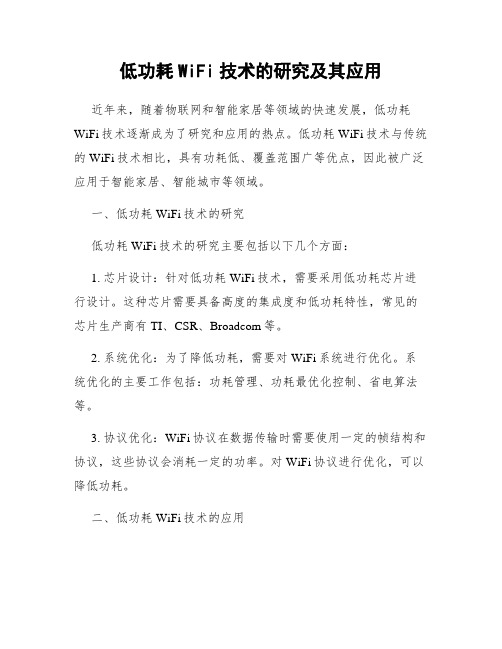 低功耗 WiFi 技术的研究及其应用

近年来，随着物联网和智能家居等领域的快速发展，低功耗 WiFi 技术逐渐成为了研究和应用的热点。低功耗 WiFi 技术与传统的 WiFi 技术相比，具有功耗低、覆盖范围广等优点，因此被广泛应用于智能家居、智能城市等领域。

一、低功耗 WiFi 技术的研究

低功耗 WiFi 技术的研究主要包括以下几个方面：

1. 芯片设计：针对低功耗 WiFi 技术，需要采用低功耗芯片进行设计。这种芯片需要具备高度的集成度和低功耗特性，常见的芯片生产商有 TI、CSR、Broadcom 等。

2. 系统优化：为了降低功耗，需要对 WiFi 系统进行优化。系统优化的主要工作包括：功耗管理、功耗最优化控制、省电算法等。

3. 协议优化：WiFi 协议在数据传输时需要使用一定的帧结构和协议，这些协议会消耗一定的功率。对 WiFi 协议进行优化，可以降低功耗。

二、低功耗 WiFi 技术的应用